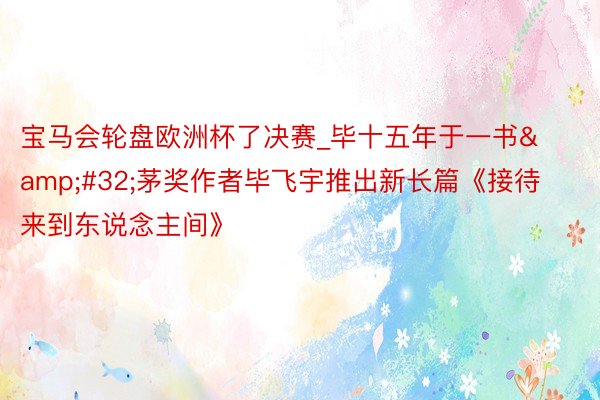 宝马会轮盘欧洲杯了决赛_毕十五年于一书&amp;#32;茅奖作者毕飞宇推出新长篇《接待来到东说念主间》